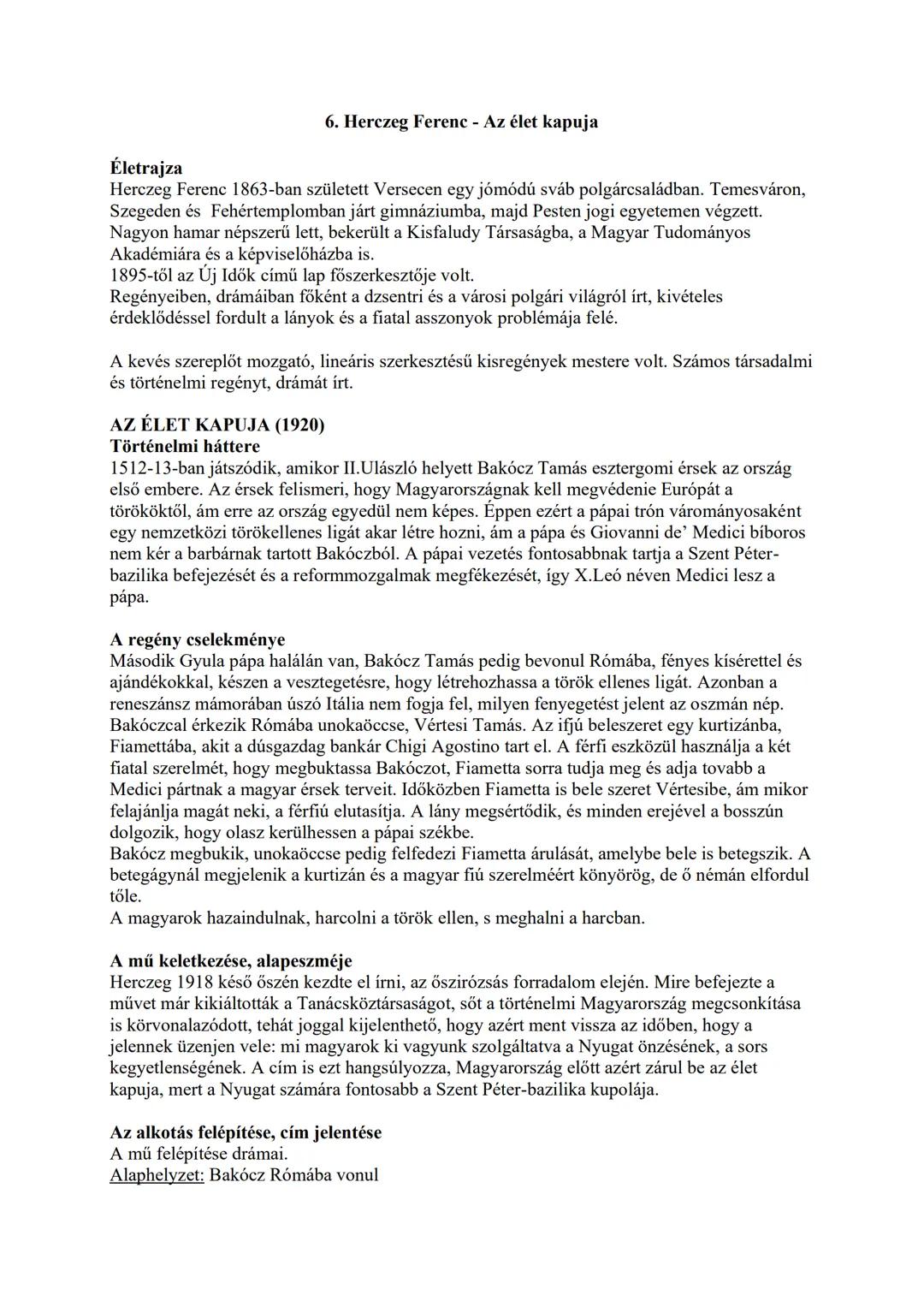 6. Herczeg Ferenc - Az élet kapuja

Életrajza
Herczeg Ferenc 1863-ban született Versecen egy jómódú sváb polgárcsaládban. Temesváron, Szegeden és Fehértemplomban járt gimnáziumba, majd Pesten jogi egyetemen végzett. Nagyon hamar népszerű lett, bekerült a Kisfaludy Társaságba, a Magyar Tudományos Akadémiára és a képviselőházba is.
1895-től az Új Idők című lap főszerkesztője volt.
Regényeiben, drámáiban főként a dzsentri és a városi polgári világról írt, kivételes érdeklődéssel fordult a lányok és a fiatal asszonyok problémája felé.

A kevés szereplőt mozgató, lineáris szerkesztésű kisregények mestere volt. Számos társadalmi és történelmi regényt, drámát írt.

AZ ÉLET KAPUJA (1920)
Történelmi háttere
1512-13-ban játszódik, amikor II.Ulászló helyett Bakócz Tamás esztergomi érsek az ország első embere. Az érsek felismeri, hogy Magyarországnak kell megvédenie Európát a törököktől, ám erre az ország egyedül nem képes. Éppen ezért a pápai trón várományosaként egy nemzetközi törökellenes ligát akar létre hozni, ám a pápa és Giovanni de' Medici bíboros nem kér a barbárnak tartott Bakóczból. A pápai vezetés fontosabbnak tartja a Szent Péter-bazilika befejezését és a reformmozgalmak megfékezését, így X.Leó néven Medici lesz a pápa.

A regény cselekménye
Második Gyula pápa halálán van, Bakócz Tamás pedig bevonul Rómába, fényes kísérettel és ajándékokkal, készen a vesztegetésre, hogy létrehozhassa a török ellenes ligát. Azonban a reneszánsz mámorában úszó Itália nem fogja fel, milyen fenyegetést jelent az oszmán nép. Bakóczcal érkezik Rómába unokaöccse, Vértesi Tamás. Az ifjú beleszeret egy kurtizánba, Fiamettába, akit a dúsgazdag bankár Chigi Agostino tart el. A férfi eszközül használja a két fiatal szerelmét, hogy megbuktassa Bakóczot, Fiametta sorra tudja meg és adja tovabb a Medici pártnak a magyar érsek terveit. Időközben Fiametta is bele szeret Vértesibe, ám mikor felajánlja magát neki, a férfiú elutasítja. A lány megsértődik, és minden erejével a bosszún dolgozik, hogy olasz kerülhessen a pápai székbe.
Bakócz megbukik, unokaöccse pedig felfedezi Fiametta árulását, amelybe bele is betegszik. A betegágynál megjelenik a kurtizán és a magyar fiú szerelméért könyörög, de ő némán elfordul tőle.
A magyarok hazaindulnak, harcolni a török ellen, s meghalni a harcban.

A mű keletkezése, alapeszméje
Herczeg 1918 késő őszén kezdte el írni, az őszirózsás forradalom elején. Mire befejezte a művet már kikiáltották a Tanácsköztársaságot, sőt a történelmi Magyarország megcsonkítása is körvonalazódott, tehát joggal kijelenthető, hogy azért ment vissza az időben, hogy a jelennek üzenjen vele: mi magyarok ki vagyunk szolgáltatva a Nyugat önzésének, a sors kegyetlenségének. A cím is ezt hangsúlyozza, Magyarország előtt azért zárul be az élet kapuja, mert a Nyugat számára fontosabb a Szent Péter-bazilika kupolája.

Az alkotás felépítése, cím jelentése
A mű felépítése drámai.
Alaphelyzet: Bakócz Rómába vonul